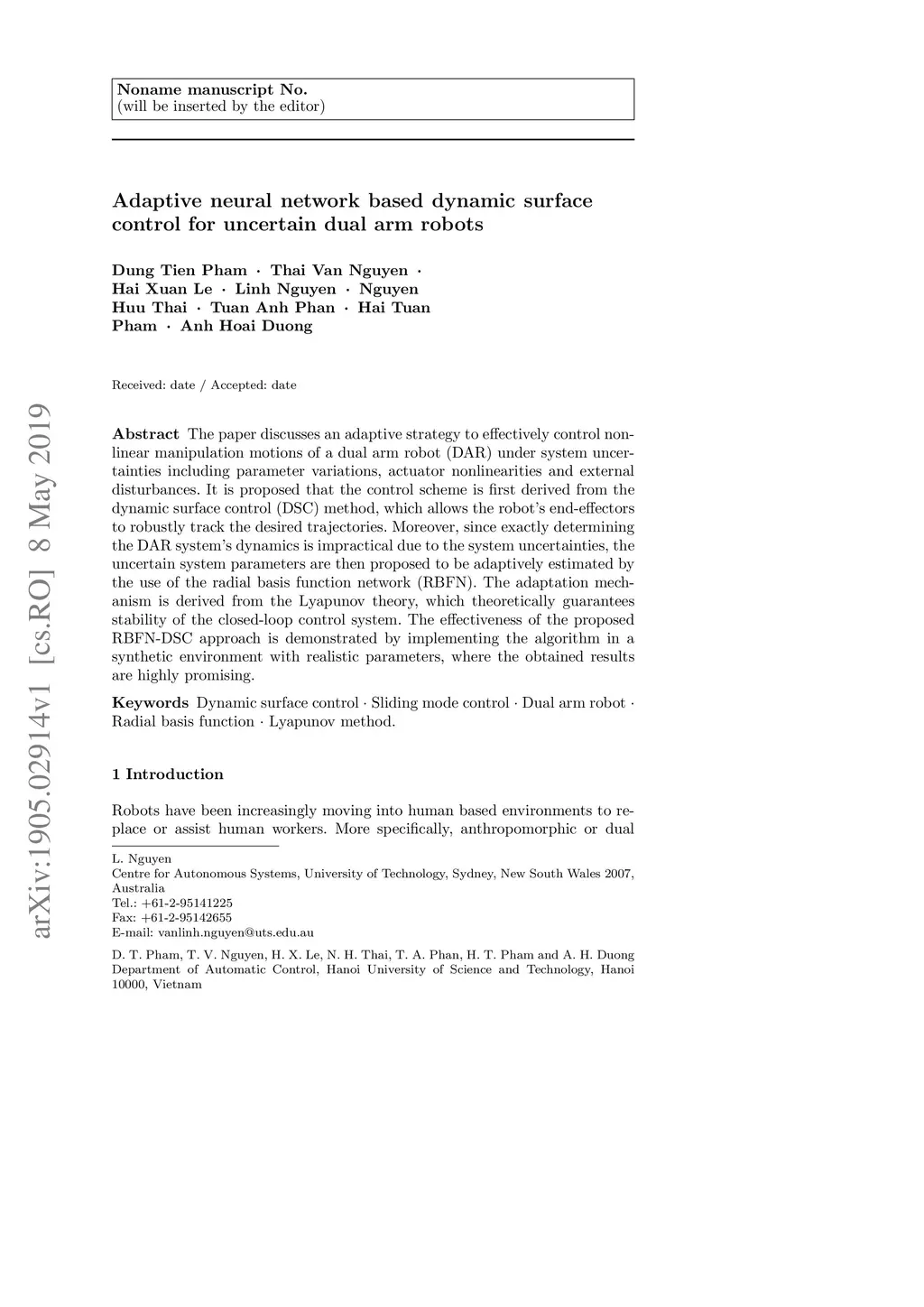 Noname manuscript No.
(will be inserted by the editor)

Adaptive neural network based dynamic surface control for uncertain dual arm robots

Dung Tien Pham · Thai Van Nguyen · Hai Xuan Le · Linh Nguyen · Nguyen Huu Thai · Tuan Anh Phan · Hai Tuan Pham · Anh Hoai Duong

Received: date / Accepted: date

arXiv:1905.02914v1 [cs.RO] 8 May 2019

Abstract The paper discusses an adaptive strategy to effectively control nonlinear manipulation motions of a dual arm robot (DAR) under system uncertainties including parameter variations, actuator nonlinearities and external disturbances. It is proposed that the control scheme is first derived from the dynamic surface control (DSC) method, which allows the robot's end-effectors to robustly track the desired trajectories. Moreover, since exactly determining the DAR system's dynamics is impractical due to the system uncertainties, the uncertain system parameters are then proposed to be adaptively estimated by the use of the radial basis function network (RBFN). The adaptation mechanism is derived from the Lyapunov theory, which theoretically guarantees stability of the closed-loop control system. The effectiveness of the proposed RBFN-DSC approach is demonstrated by implementing the algorithm in a synthetic environment with realistic parameters, where the obtained results are highly promising.

Keywords Dynamic surface control · Sliding mode control · Dual arm robot · Radial basis function · Lyapunov method.

1 Introduction

Robots have been increasingly moving into human based environments to replace or assist human workers. More specifically, anthropomorphic or dual

L. Nguyen
Centre for Autonomous Systems, University of Technology, Sydney, New South Wales 2007, Australia
Tel.: +61-2-95141225
Fax: +61-2-95142655
E-mail: vanlinh.nguyen@uts.edu.au

D. T. Pham, T. V. Nguyen, H. X. Le, N. H. Thai, T. A. Phan, H. T. Pham and A. H. Duong
Department of Automatic Control, Hanoi University of Science and Technology, Hanoi 10000, Vietnam